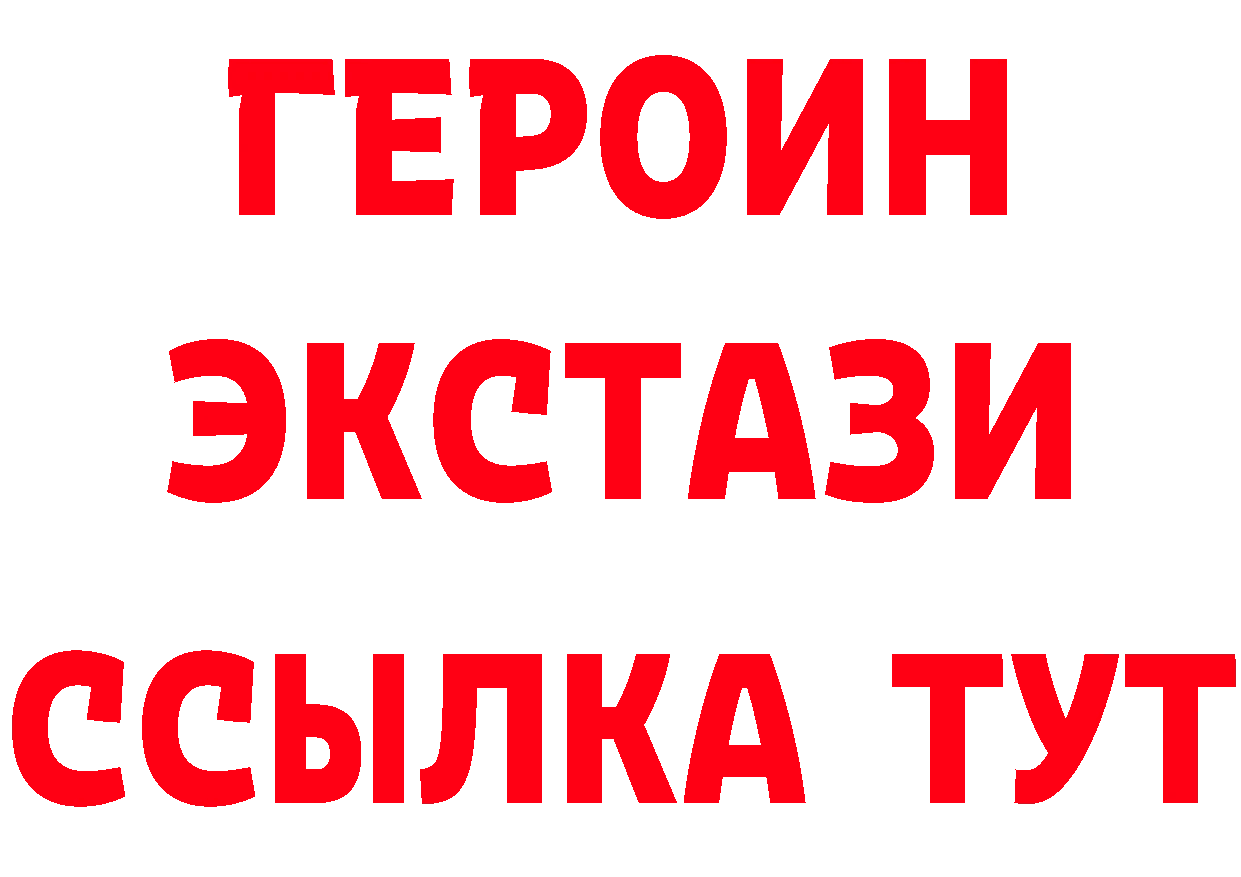 ГЕРОИН
ЭКСТАЗИ
ССЫЛКА ТУТ